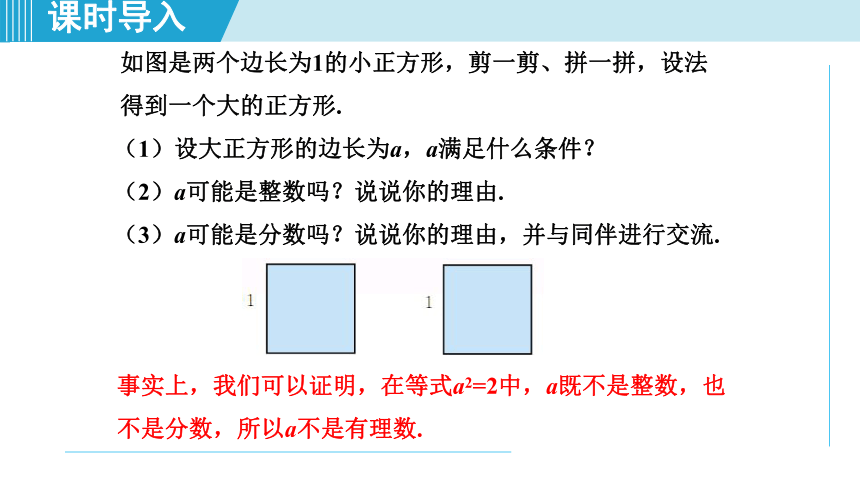 课时导入

如图是两个边长为1的小正方形，剪一剪、拼一拼，设法得到一个大的正方形.

（1）设大正方形的边长为$a$，$a$满足什么条件？

（2）$a$可能是整数吗？说说你的理由.

（3）$a$可能是分数吗？说说你的理由，并与同伴进行交流.

1

1

事实上，我们可以证明，在等式$a^2=2$中，$a$既不是整数，也不是分数，所以$a$不是有理数.